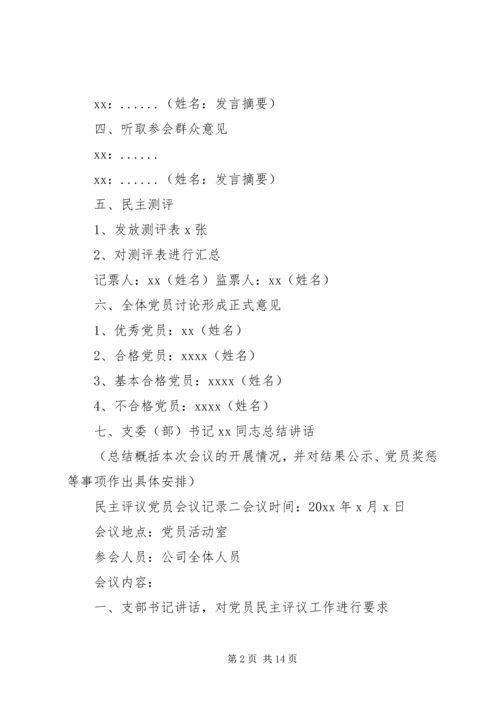 xx：......（姓名：发言摘要）

四、听取参会群众意见

xx：......

xx：......（姓名：发言摘要）

五、民主测评

1、发放测评表 x 张

2、对测评表进行汇总

记票人：xx（姓名）监票人：xx（姓名）

六、全体党员讨论形成正式意见

1、优秀党员：xx（姓名）

2、合格党员：xxxx（姓名）

3、基本合格党员：xxxx（姓名）

4、不合格党员：xxxx（姓名）

七、支委（部）书记 xx 同志总结讲话

（总结概括本次会议的开展情况，并对结果公示、党员奖惩等事项作出具体安排）

民主评议党员会议记录二会议时间：20xx 年 x 月 x 日

会议地点：党员活动室

参会人员：公司全体人员

会议内容：

一、支部书记讲话，对党员民主评议工作进行要求

第 2 页 共 14 页